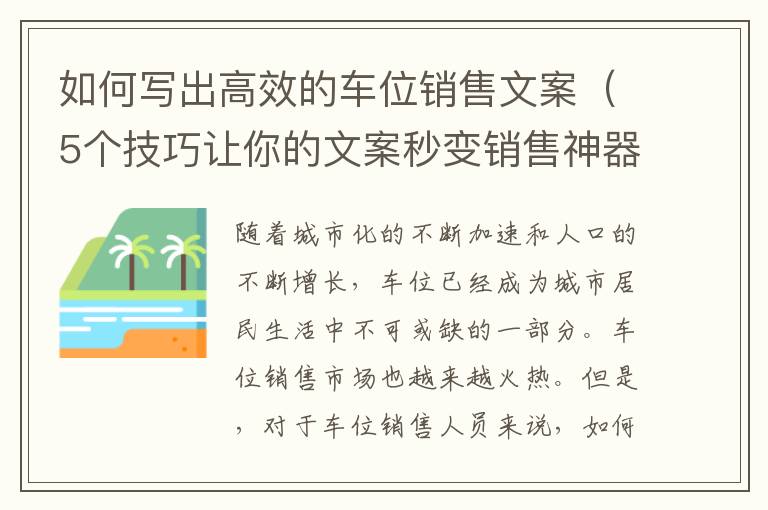 如何写出高效的车位销售文案（5个技巧让你的文案秒变销售神器

随着城市化的不断加速和人口的不断增长，车位已经成为城市居民生活中不可或缺的一部分。车位销售市场也越来越火热。但是，对于车位销售人员来说，如何